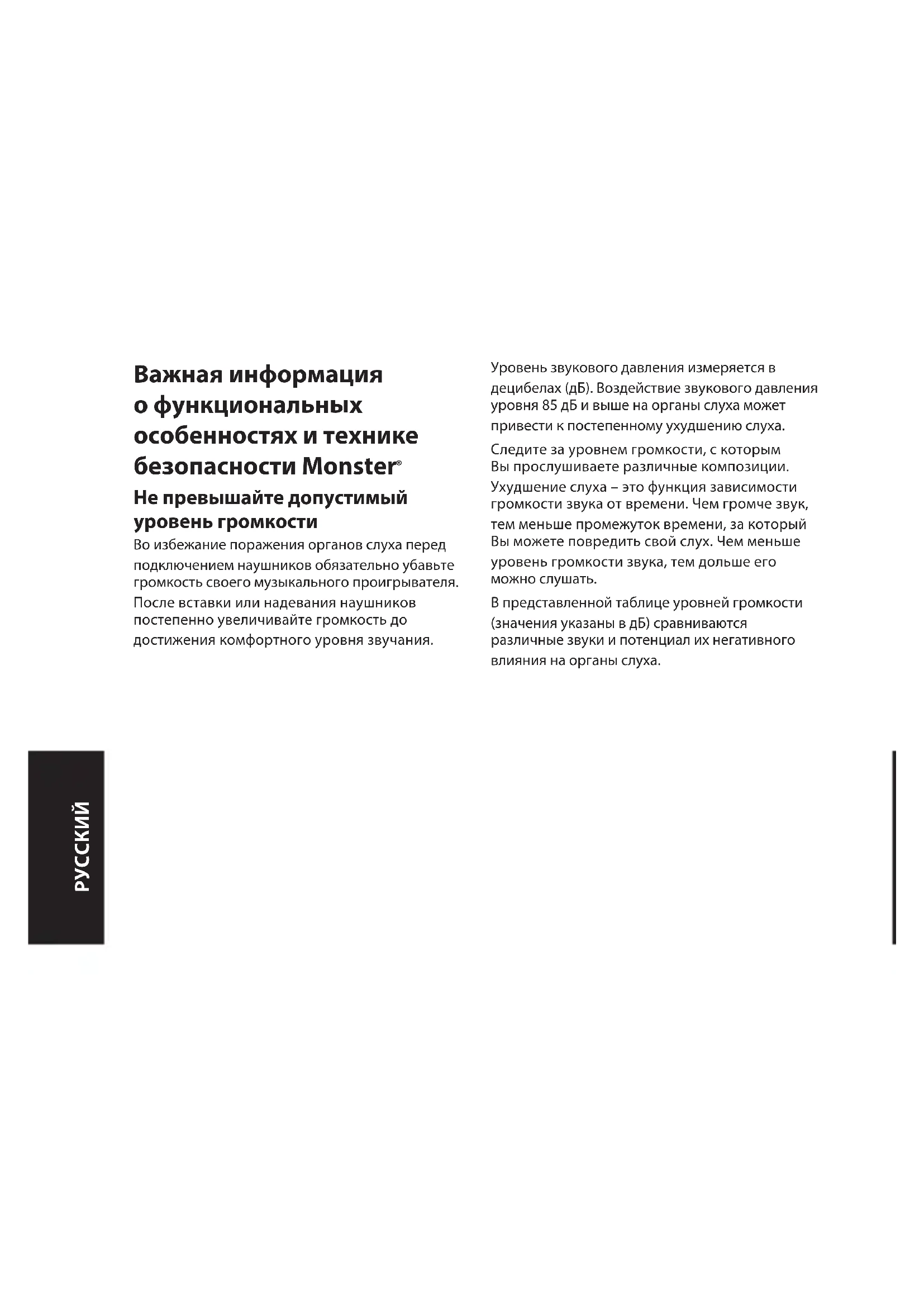 Важная информация о функциональных особенностях и технике безопасности Monster®

Не превышайте допустимый уровень громкости

Во избежание поражения органов слуха перед подключением наушников обязательно убавьте громкость своего музыкального проигрывателя.

После вставки или надевания наушников постепенно увеличивайте громкость до достижения комфортного уровня звучания.

Уровень звукового давления измеряется в децибелах (дБ). Воздействие звукового давления уровня 85 дБ и выше на органы слуха может привести к постепенному ухудшению слуха.

Следите за уровнем громкости, с которым Вы прослушиваете различные композиции.

Ухудшение слуха – это функция зависимости громкости звука от времени. Чем громче звук, тем меньше промежуток времени, за который Вы можете повредить свой слух. Чем меньше уровень громкости звука, тем дольше его можно слушать.

В представленной таблице уровней громкости (значения указаны в дБ) сравниваются различные звуки и потенциал их негативного влияния на органы слуха.

РУССКИЙ